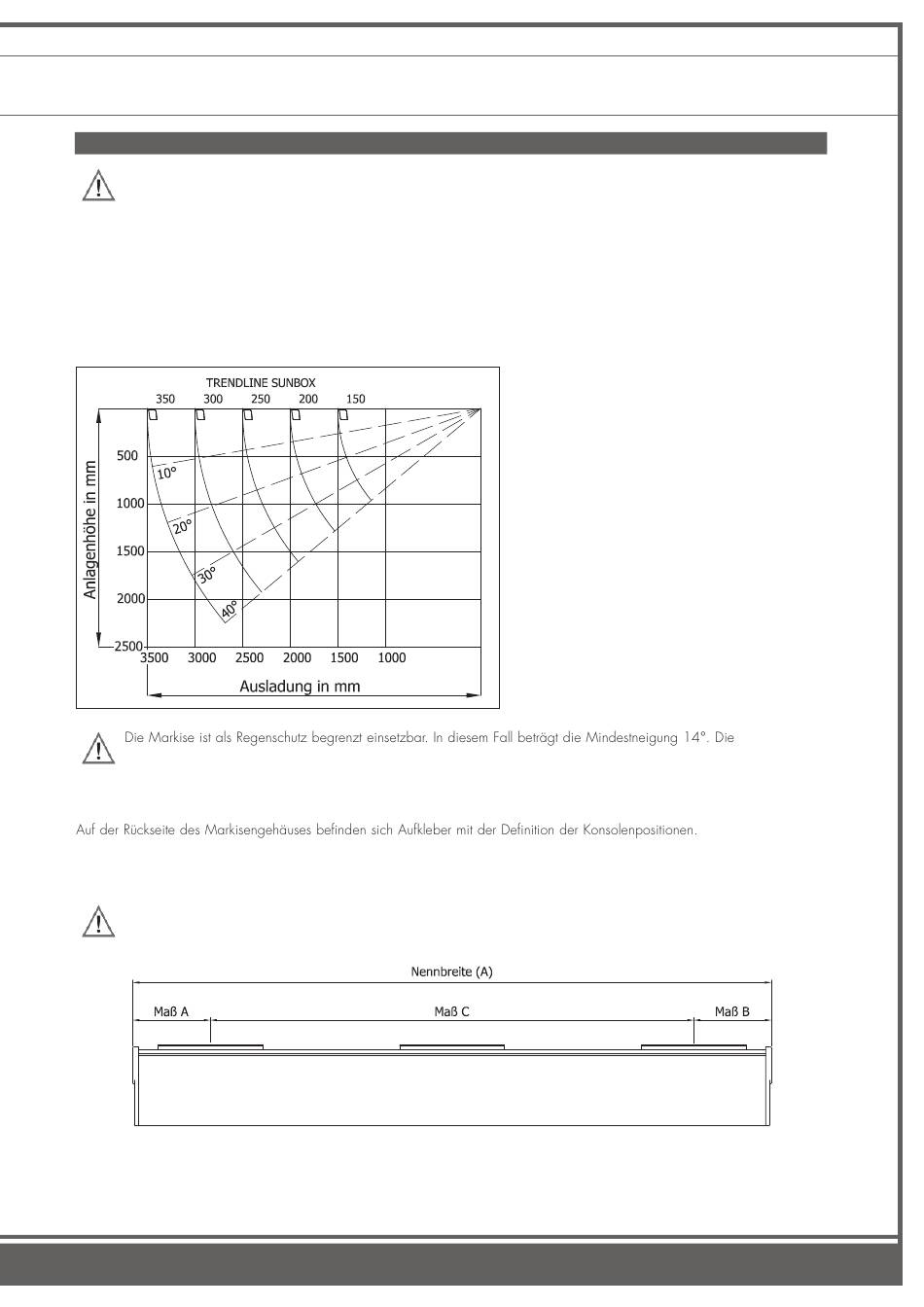 TRENDLINE SUNBOX

350 300 250 200 150

Anlagenhöhe in mm

500
1000
1500
2000
2500

10°
20°
30°
40°

3500 3000 2500 2000 1500 1000

Ausladung in mm

Die Markise ist als Regenschutz begrenzt einsetzbar. In diesem Fall beträgt die Mindestneigung 14°. Die

Auf der Rückseite des Markisengehäuses befinden sich Aufkleber mit der Definition der Konsolenpositionen.

Nennbreite (A)

Maß A

Maß C

Maß B